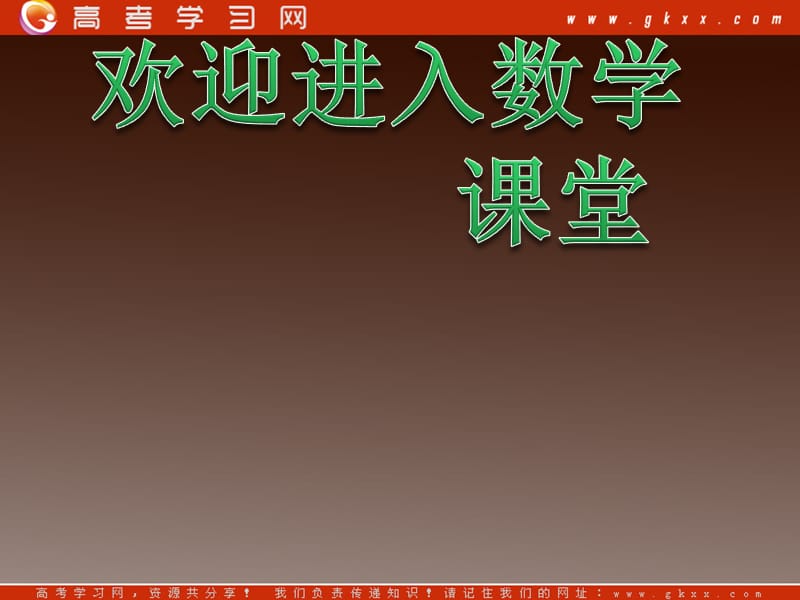 高考学习网

www.gkxx.com

欢迎进入数学课堂

高考学习网，资源共分享！ 我们负责传递知识！请记住我们的网址：www.gkxx.com